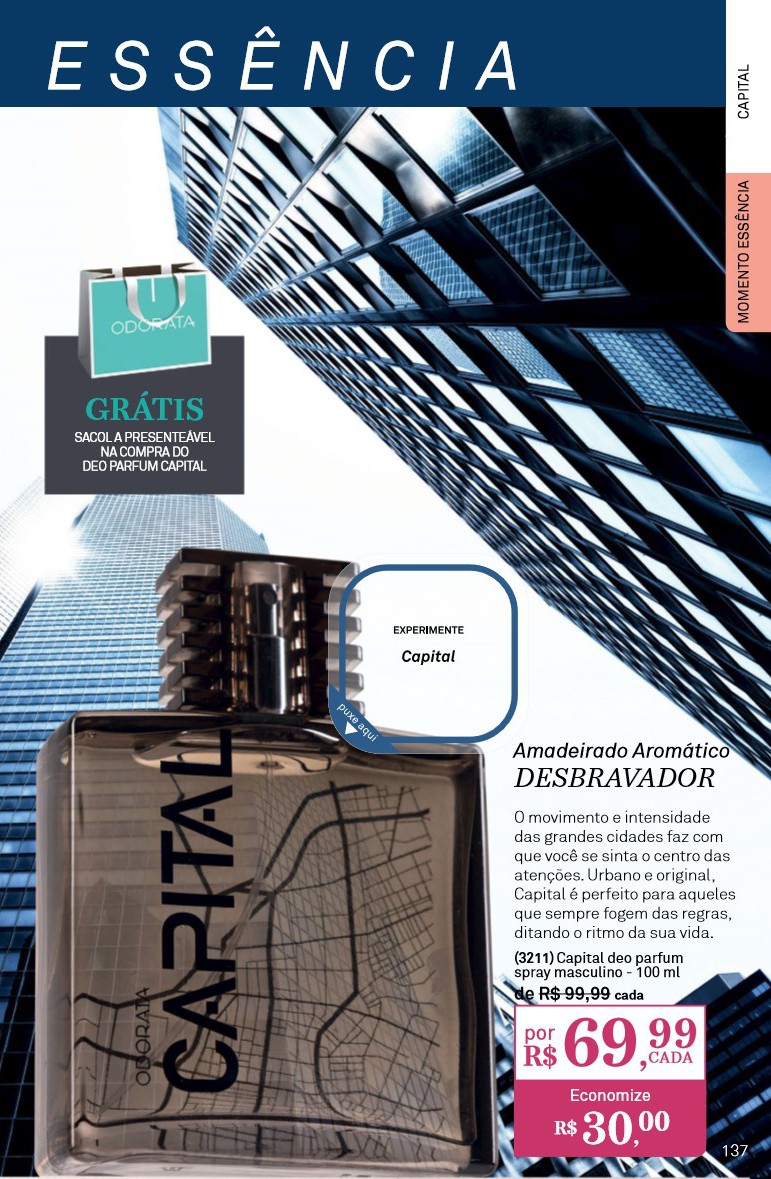 ESSÊNCIA

CAPITAL

MOMENTO ESSÊNCIA

ODORATA

GRÁTIS
SACOLA PRESENTEÁVEL NA COMPRA DO DEO PARFUM CAPITAL

EXPERIMENTE
Capital

puxe aqui

ODORATA
CAPITAL

Amadeirado Aromático
DESBRAVADOR

O movimento e intensidade das grandes cidades faz com que você se sinta o centro das atenções. Urbano e original, Capital é perfeito para aqueles que sempre fogem das regras, ditando o ritmo da sua vida.

(3211) Capital deo parfum spray masculino - 100 ml
de R$ 99,99 cada

por R$ 69,99 CADA

Economize
R$ 30,00

137